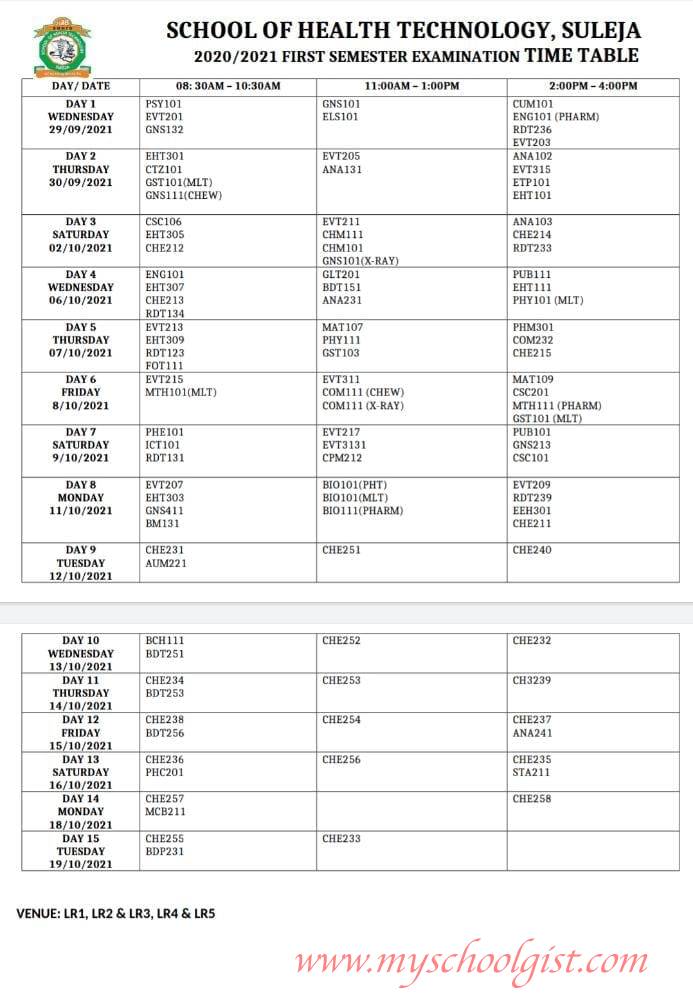 SCHOOL OF HEALTH TECHNOLOGY, SULEJA
2020/2021 FIRST SEMESTER EXAMINATION TIME TABLE

| DAY/ DATE | 08: 30AM – 10:30AM | 11:00AM – 1:00PM | 2:00PM – 4:00PM |
|---|---|---|---|
| DAY 1 WEDNESDAY 29/09/2021 | PSY101 EVT201 GNS132 | GNS101 ELS101 | CUM101 ENG101 (PHARM) RDT236 EVT203 |
| DAY 2 THURSDAY 30/09/2021 | EHT301 CTZ101 GST101(MLT) GNS111(CHEW) | EVT205 ANA131 | ANA102 EVT315 ETP101 EHT101 |
| DAY 3 SATURDAY 02/10/2021 | CSC106 EHT305 CHE212 | EVT211 CHM111 CHM101 GNS101(X-RAY) | ANA103 CHE214 RDT233 |
| DAY 4 WEDNESDAY 06/10/2021 | ENG101 EHT307 CHE213 RDT134 | GLT201 BDT151 ANA231 | PUB111 EHT111 PHY101 (MLT) |
| DAY 5 THURSDAY 07/10/2021 | EVT213 EHT309 RDT123 FOT111 | MAT107 PHY111 GST103 | PHM301 COM232 CHE215 |
| DAY 6 FRIDAY 8/10/2021 | EVT215 MTH101(MLT) | EVT311 COM111 (CHEW) COM111 (X-RAY) | MAT109 CSC201 MTH111 (PHARM) GST101 (MLT) |
| DAY 7 SATURDAY 9/10/2021 | PHE101 ICT101 RDT131 | EVT217 EVT3131 CPM212 | PUB101 GNS213 CSC101 |
| DAY 8 MONDAY 11/10/2021 | EVT207 EHT303 GNS411 BM131 | BIO101(PHT) BIO101(MLT) BIO111(PHARM) | EVT209 RDT239 EEH301 CHE211 |
| DAY 9 TUESDAY 12/10/2021 | CHE231 AUM221 | CHE251 | CHE240 |

| DAY 10 WEDNESDAY 13/10/2021 | BCH111 BDT251 | CHE252 | CHE232 |
|---|---|---|---|
| DAY 11 THURSDAY 14/10/2021 | CHE234 BDT253 | CHE253 | CH3239 |
| DAY 12 FRIDAY 15/10/2021 | CHE238 BDT256 | CHE254 | CHE237 ANA241 |
| DAY 13 SATURDAY 16/10/2021 | CHE236 PHC201 | CHE256 | CHE235 STA211 |
| DAY 14 MONDAY 18/10/2021 | CHE257 MCB211 | | CHE258 |
| DAY 15 TUESDAY 19/10/2021 | CHE255 BDP231 | CHE233 | |

VENUE: LR1, LR2 & LR3, LR4 & LR5

www.myschoolgist.com